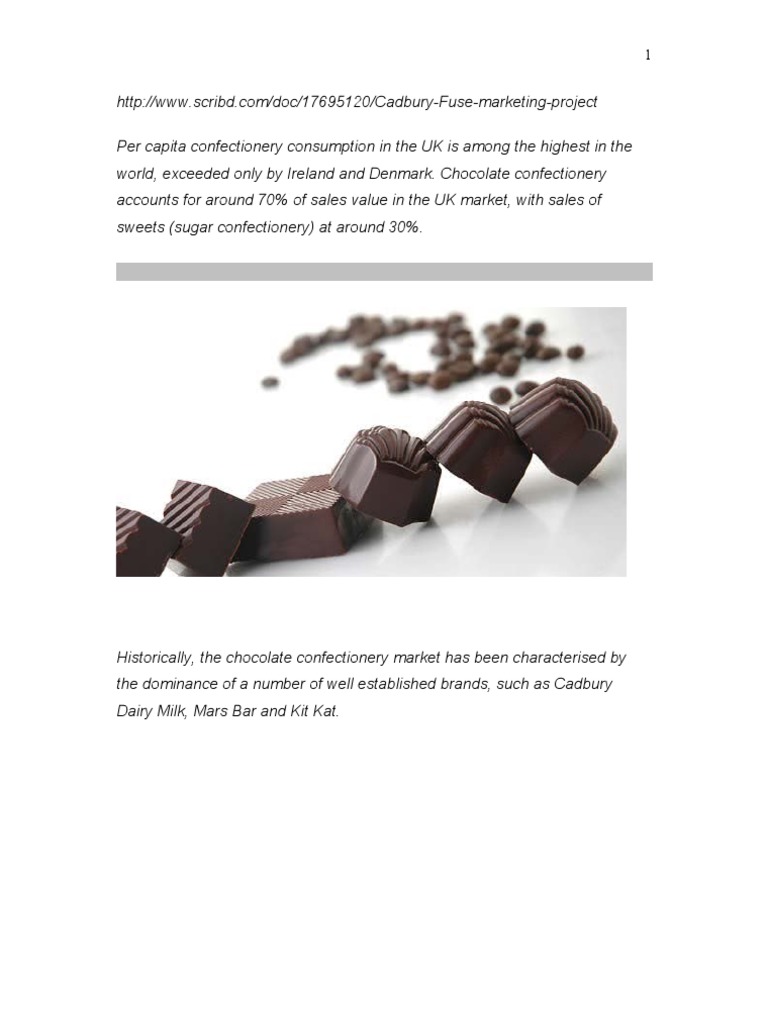 1

http://www.scribd.com/doc/17695120/Cadbury-Fuse-marketing-project

Per capita confectionery consumption in the UK is among the highest in the world, exceeded only by Ireland and Denmark. Chocolate confectionery accounts for around 70% of sales value in the UK market, with sales of sweets (sugar confectionery) at around 30%.

Historically, the chocolate confectionery market has been characterised by the dominance of a number of well established brands, such as Cadbury Dairy Milk, Mars Bar and Kit Kat.